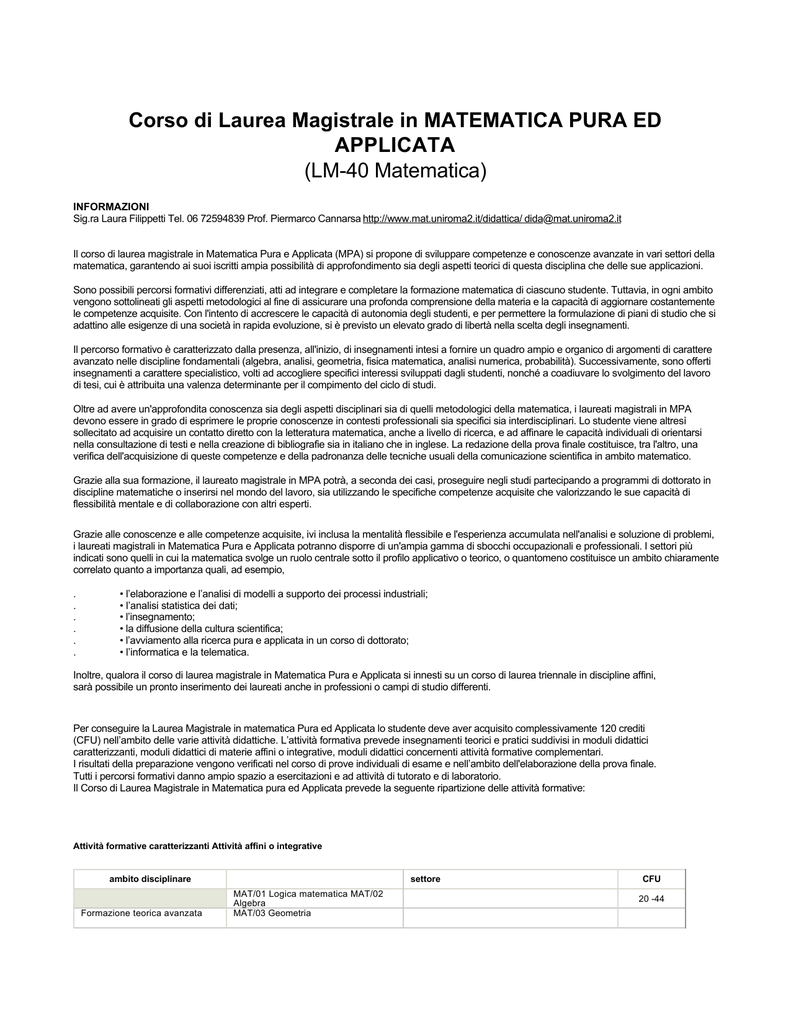 Corso di Laurea Magistrale in MATEMATICA PURA ED APPLICATA
(LM-40 Matematica)

INFORMAZIONI
Sig.ra Laura Filippetti Tel. 06 72594839 Prof. Piermarco Cannarsa http://www.mat.uniroma2.it/didattica/ dida@mat.uniroma2.it

Il corso di laurea magistrale in Matematica Pura e Applicata (MPA) si propone di sviluppare competenze e conoscenze avanzate in vari settori della matematica, garantendo ai suoi iscritti ampia possibilità di approfondimento sia degli aspetti teorici di questa disciplina che delle sue applicazioni.

Sono possibili percorsi formativi differenziati, atti ad integrare e completare la formazione matematica di ciascuno studente. Tuttavia, in ogni ambito vengono sottolineati gli aspetti metodologici al fine di assicurare una profonda comprensione della materia e la capacità di aggiornare costantemente le competenze acquisite. Con l'intento di accrescere le capacità di autonomia degli studenti, e per permettere la formulazione di piani di studio che si adattino alle esigenze di una società in rapida evoluzione, si è previsto un elevato grado di libertà nella scelta degli insegnamenti.

Il percorso formativo è caratterizzato dalla presenza, all'inizio, di insegnamenti intesi a fornire un quadro ampio e organico di argomenti di carattere avanzato nelle discipline fondamentali (algebra, analisi, geometria, fisica matematica, analisi numerica, probabilità). Successivamente, sono offerti insegnamenti a carattere specialistico, volti ad accogliere specifici interessi sviluppati dagli studenti, nonché a coadiuvare lo svolgimento del lavoro di tesi, cui è attribuita una valenza determinante per il compimento del ciclo di studi.

Oltre ad avere un'approfondita conoscenza sia degli aspetti disciplinari sia di quelli metodologici della matematica, i laureati magistrali in MPA devono essere in grado di esprimere le proprie conoscenze in contesti professionali sia specifici sia interdisciplinari. Lo studente viene altresì sollecitato ad acquisire un contatto diretto con la letteratura matematica, anche a livello di ricerca, e ad affinare le capacità individuali di orientarsi nella consultazione di testi e nella creazione di bibliografie sia in italiano che in inglese. La redazione della prova finale costituisce, tra l'altro, una verifica dell'acquisizione di queste competenze e della padronanza delle tecniche usuali della comunicazione scientifica in ambito matematico.

Grazie alla sua formazione, il laureato magistrale in MPA potrà, a seconda dei casi, proseguire negli studi partecipando a programmi di dottorato in discipline matematiche o inserirsi nel mondo del lavoro, sia utilizzando le specifiche competenze acquisite che valorizzando le sue capacità di flessibilità mentale e di collaborazione con altri esperti.

Grazie alle conoscenze e alle competenze acquisite, ivi inclusa la mentalità flessibile e l'esperienza accumulata nell'analisi e soluzione di problemi, i laureati magistrali in Matematica Pura e Applicata potranno disporre di un'ampia gamma di sbocchi occupazionali e professionali. I settori più indicati sono quelli in cui la matematica svolge un ruolo centrale sotto il profilo applicativo o teorico, o quantomeno costituisce un ambito chiaramente correlato quanto a importanza quali, ad esempio,

. • l'elaborazione e l'analisi di modelli a supporto dei processi industriali;
. • l'analisi statistica dei dati;
. • l'insegnamento;
. • la diffusione della cultura scientifica;
. • l'avviamento alla ricerca pura e applicata in un corso di dottorato;
. • l'informatica e la telematica.

Inoltre, qualora il corso di laurea magistrale in Matematica Pura e Applicata si innesti su un corso di laurea triennale in discipline affini, sarà possibile un pronto inserimento dei laureati anche in professioni o campi di studio differenti.

Per conseguire la Laurea Magistrale in matematica Pura ed Applicata lo studente deve aver acquisito complessivamente 120 crediti (CFU) nell'ambito delle varie attività didattiche. L'attività formativa prevede insegnamenti teorici e pratici suddivisi in moduli didattici caratterizzanti, moduli didattici di materie affini o integrative, moduli didattici concernenti attività formative complementari.
I risultati della preparazione vengono verificati nel corso di prove individuali di esame e nell'ambito dell'elaborazione della prova finale.
Tutti i percorsi formativi danno ampio spazio a esercitazioni e ad attività di tutorato e di laboratorio.
Il Corso di Laurea Magistrale in Matematica pura ed Applicata prevede la seguente ripartizione delle attività formative:

Attività formative caratterizzanti Attività affini o integrative

| ambito disciplinare | | settore | CFU |
|---|---|---|---|
| | MAT/01 Logica matematica MAT/02 Algebra | | 20 -44 |
| Formazione teorica avanzata | MAT/03 Geometria | | |